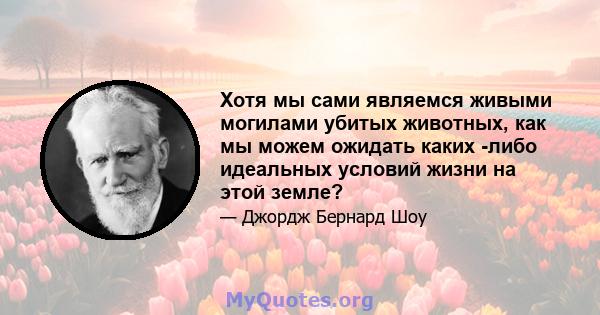 Хотя мы сами являемся живыми могилами убитых животных, как мы можем ожидать каких -либо идеальных условий жизни на этой земле?

— Джордж Бернард Шоу

MyQuotes.org